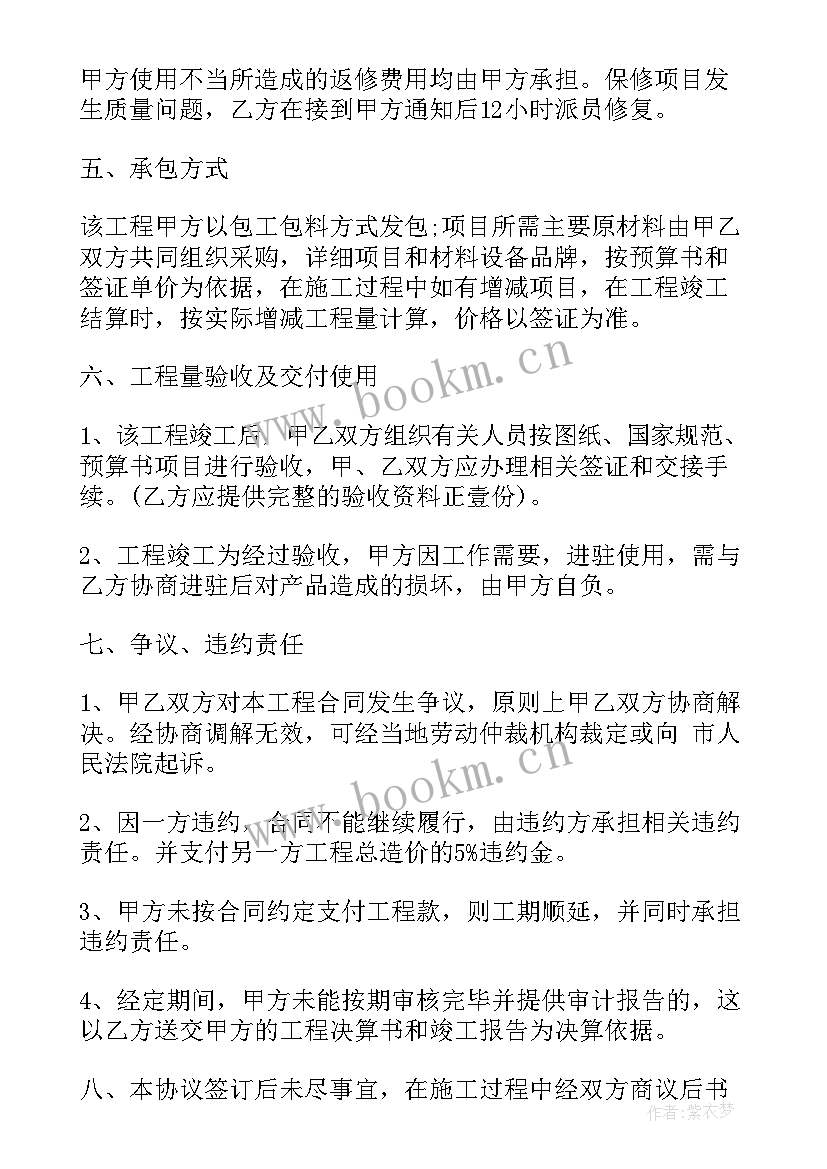 甲方使用不当所造成的返修费用均由甲方承担。保修项目发生质量问题，乙方在接到甲方通知后12小时派员修复。

五、承包方式

该工程甲方以包工包料方式发包;项目所需主要原材料由甲乙双方共同组织采购，详细项目和材料设备品牌，按预算书和签证单价为依据，在施工过程中如有增减项目，在工程竣工结算时，按实际增减工程量计算，价格以签证为准。

六、工程量验收及交付使用

1、该工程竣工后，甲乙双方组织有关人员按图纸、国家规范、预算书项目进行验收，甲、乙双方应办理相关签证和交接手续。(乙方应提供完整的验收资料正壹份)。

2、工程竣工为经过验收，甲方因工作需要，进驻使用，需与乙方协商进驻后对产品造成的损坏，由甲方自负。

七、争议、违约责任

1、甲乙双方对本工程合同发生争议，原则上甲乙双方协商解决。经协商调解无效，可经当地劳动仲裁机构裁定或向 市人民法院起诉。

2、因一方违约，合同不能继续履行，由违约方承担相关违约责任。并支付另一方工程总造价的5%违约金。

3、甲方未按合同约定支付工程款，则工期顺延，并同时承担违约责任。

4、经定期间，甲方未能按期审核完毕并提供审计报告的，这以乙方送交甲方的工程决算书和竣工报告为决算依据。

八、本协议签订后未尽事宜，在施工过程中经双方商议后书

www.bookm.cn

www.bookm.cn

作者：紫衣梦